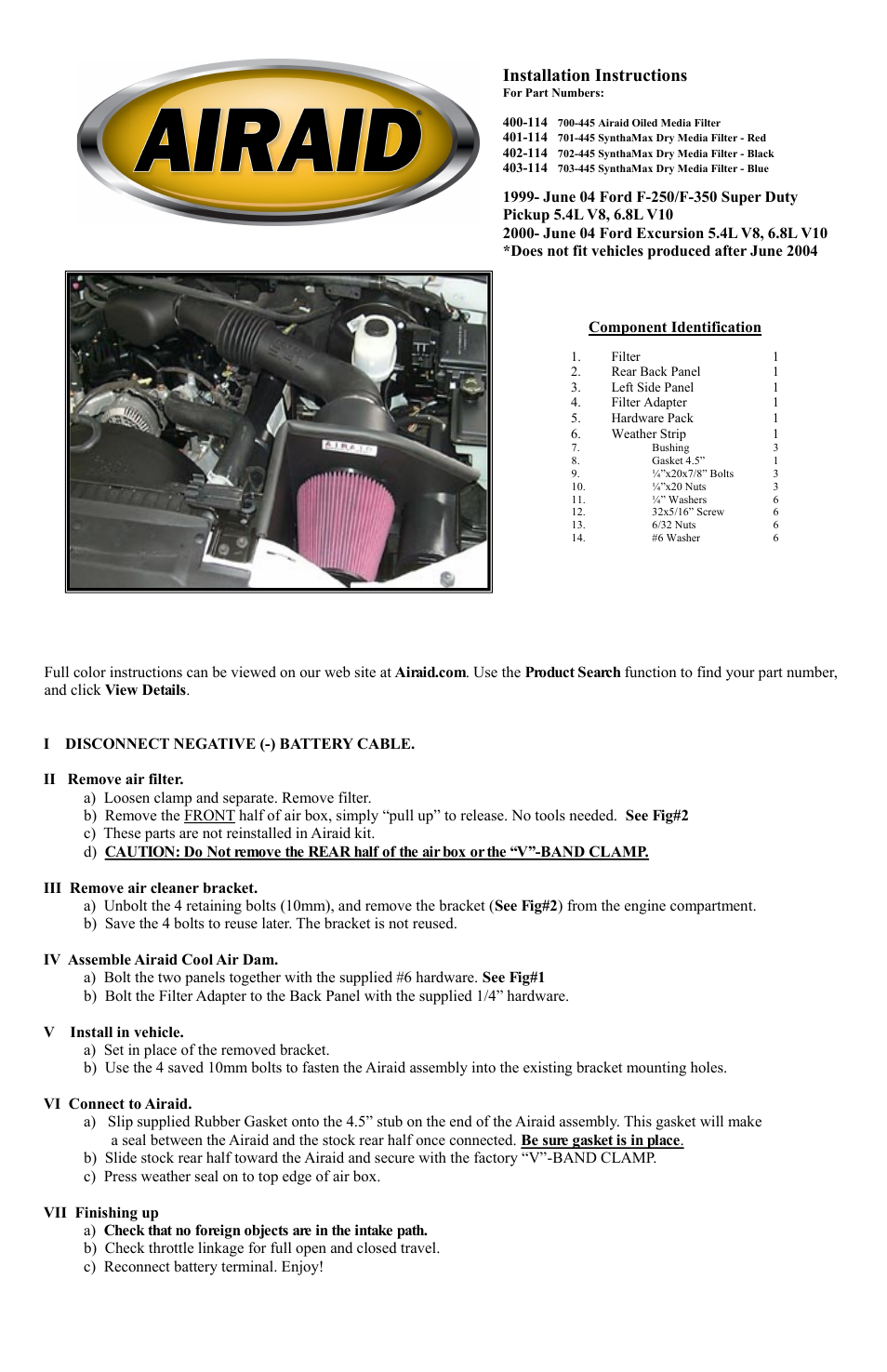 AIRAID

Installation Instructions
For Part Numbers:

400-114 700-445 Airaid Oiled Media Filter
401-114 701-445 SynthaMax Dry Media Filter - Red
402-114 702-445 SynthaMax Dry Media Filter - Black
403-114 703-445 SynthaMax Dry Media Filter - Blue

1999- June 04 Ford F-250/F-350 Super Duty Pickup 5.4L V8, 6.8L V10
2000- June 04 Ford Excursion 5.4L V8, 6.8L V10
*Does not fit vehicles produced after June 2004

AIRAID

Component Identification

| | | |
|---|---|---|
| 1. | Filter | 1 |
| 2. | Rear Back Panel | 1 |
| 3. | Left Side Panel | 1 |
| 4. | Filter Adapter | 1 |
| 5. | Hardware Pack | 1 |
| 6. | Weather Strip | 1 |
| 7. | Bushing | 3 |
| 8. | Gasket 4.5” | 1 |
| 9. | ¼”x20x7/8” Bolts | 3 |
| 10. | ¼”x20 Nuts | 3 |
| 11. | ¼” Washers | 6 |
| 12. | 32x5/16” Screw | 6 |
| 13. | 6/32 Nuts | 6 |
| 14. | #6 Washer | 6 |

Full color instructions can be viewed on our web site at Airaid.com. Use the Product Search function to find your part number, and click View Details.

I DISCONNECT NEGATIVE (-) BATTERY CABLE.

II Remove air filter.
a) Loosen clamp and separate. Remove filter.
b) Remove the FRONT half of air box, simply “pull up” to release. No tools needed. See Fig#2
c) These parts are not reinstalled in Airaid kit.
d) CAUTION: Do Not remove the REAR half of the air box or the “V”-BAND CLAMP.

III Remove air cleaner bracket.
a) Unbolt the 4 retaining bolts (10mm), and remove the bracket (See Fig#2) from the engine compartment.
b) Save the 4 bolts to reuse later. The bracket is not reused.

IV Assemble Airaid Cool Air Dam.
a) Bolt the two panels together with the supplied #6 hardware. See Fig#1
b) Bolt the Filter Adapter to the Back Panel with the supplied 1/4” hardware.

V Install in vehicle.
a) Set in place of the removed bracket.
b) Use the 4 saved 10mm bolts to fasten the Airaid assembly into the existing bracket mounting holes.

VI Connect to Airaid.
a) Slip supplied Rubber Gasket onto the 4.5” stub on the end of the Airaid assembly. This gasket will make a seal between the Airaid and the stock rear half once connected. Be sure gasket is in place.
b) Slide stock rear half toward the Airaid and secure with the factory “V”-BAND CLAMP.
c) Press weather seal on to top edge of air box.

VII Finishing up
a) Check that no foreign objects are in the intake path.
b) Check throttle linkage for full open and closed travel.
c) Reconnect battery terminal. Enjoy!